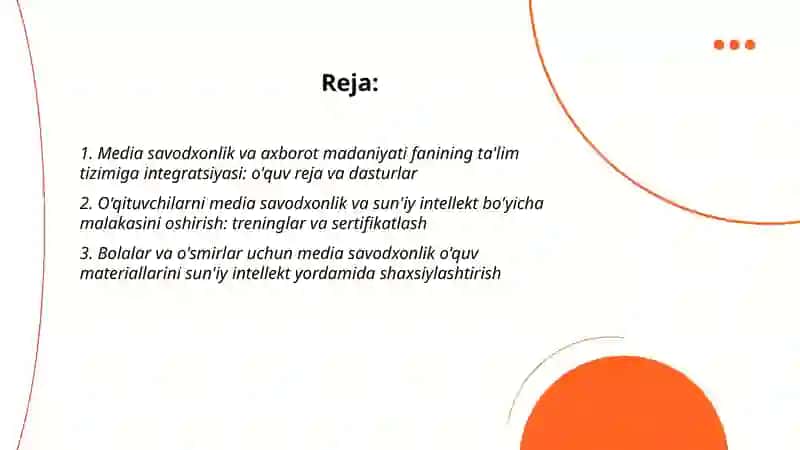 Reja:

1. Media savodxonlik va axborot madaniyati fanining ta'lim tizimiga integratsiyasi: o'quv reja va dasturlar

2. O'qituvchilarni media savodxonlik va sun'iy intellekt bo'yicha malakasini oshirish: treninglar va sertifikatlash

3. Bolalar va o'smirlar uchun media savodxonlik o'quv materiallarini sun'iy intellekt yordamida shaxsiylashtirish